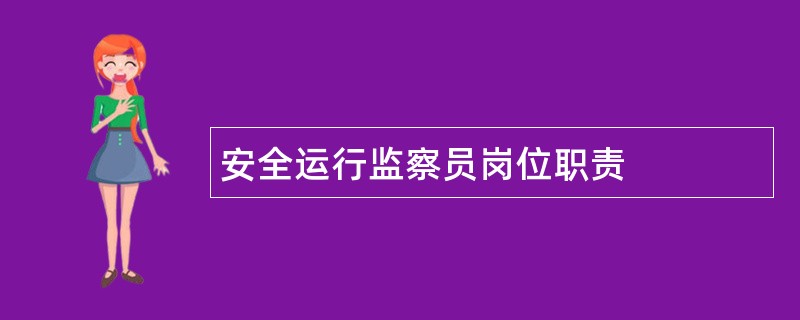 安全运行监察员岗位职责